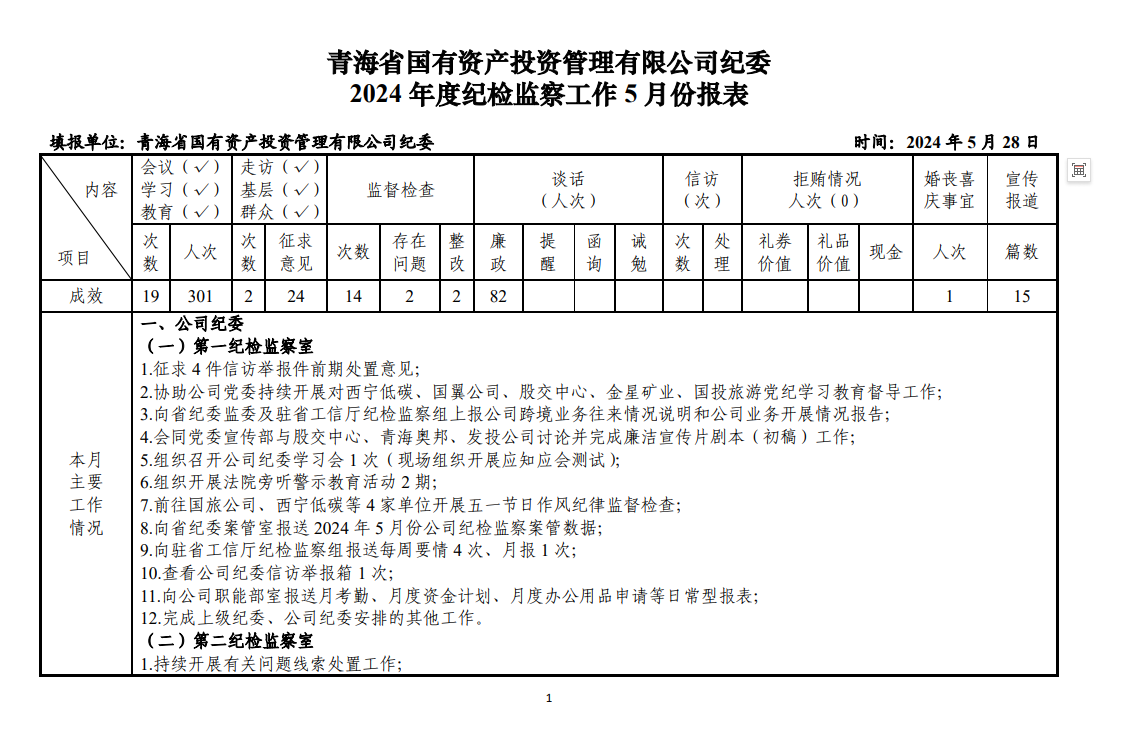 青海省国有资产投资管理有限公司纪委
2024 年度纪检监察工作 5 月份报表

填报单位：青海省国有资产投资管理有限公司纪委　　　　时间：2024 年 5 月 28 日

| 内容 项目 | 会议（✓）学习（✓）教育（✓） | | 走访（✓）基层（✓）群众（✓） | | 监督检查 | | | 谈话（人次） | | | | 信访（次） | | 拒贿情况 人次（0） | | | 婚丧喜庆事宜 | 宣传报道 |
|---|---|---|---|---|---|---|---|---|---|---|---|---|---|---|---|---|---|---|
| | 次数 | 人次 | 次数 | 征求意见 | 次数 | 存在问题 | 整改 | 廉政 | 提醒 | 函询 | 诫勉 | 次数 | 处理 | 礼券价值 | 礼品价值 | 现金 | 人次 | 篇数 |
| 成效 | 19 | 301 | 2 | 24 | 14 | 2 | 2 | 82 | | | | | | | | | 1 | 15 |

本月主要工作情况

一、公司纪委
（一）第一纪检监察室
1.征求 4 件信访举报件前期处置意见；
2.协助公司党委持续开展对西宁低碳、国翼公司、股交中心、金星矿业、国投旅游党纪学习教育督导工作；
3.向省纪委监委及驻省工信厅纪检监察组上报公司跨境业务往来情况说明和公司业务开展情况报告；
4.会同党委宣传部与股交中心、青海奥邦、发投公司讨论并完成廉洁宣传片剧本（初稿）工作；
5.组织召开公司纪委学习会 1 次（现场组织开展应知应会测试）；
6.组织开展法院旁听警示教育活动 2 期；
7.前往国旅公司、西宁低碳等 4 家单位开展五一节日作风纪律监督检查；
8.向省纪委案管室报送 2024 年 5 月份公司纪检监察案管数据；
9.向驻省工信厅纪检监察组报送每周要情 4 次、月报 1 次；
10.查看公司纪委信访举报箱 1 次；
11.向公司职能部室报送月考勤、月度资金计划、月度办公用品申请等日常型报表；
12.完成上级纪委、公司纪委安排的其他工作。
（二）第二纪检监察室
1.持续开展有关问题线索处置工作；

1